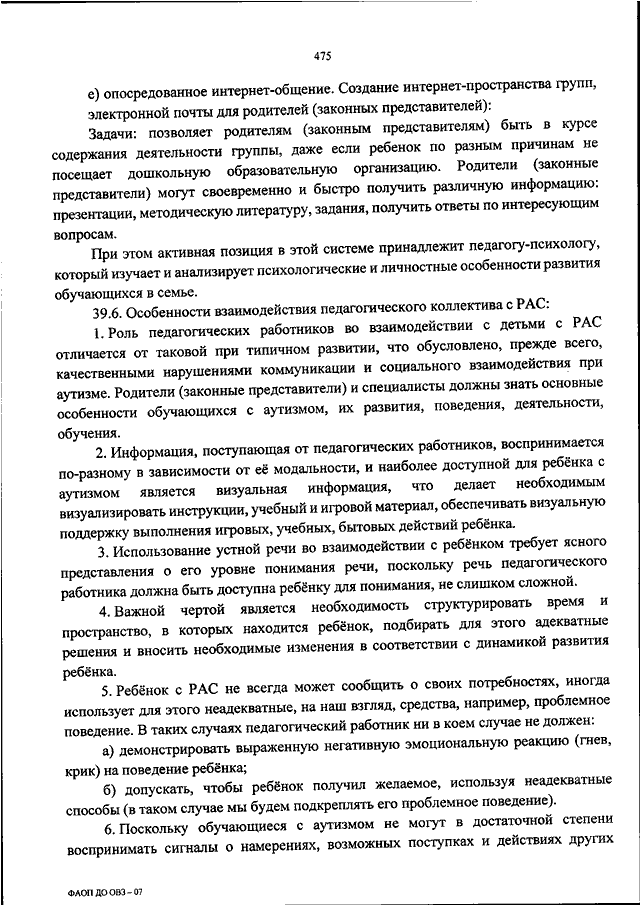 475

е) опосредованное интернет-общение. Создание интернет-пространства групп, электронной почты для родителей (законных представителей):

Задачи: позволяет родителям (законным представителям) быть в курсе содержания деятельности группы, даже если ребенок по разным причинам не посещает дошкольную образовательную организацию. Родители (законные представители) могут своевременно и быстро получить различную информацию: презентации, методическую литературу, задания, получить ответы по интересующим вопросам.

При этом активная позиция в этой системе принадлежит педагогу-психологу, который изучает и анализирует психологические и личностные особенности развития обучающихся в семье.

39.6. Особенности взаимодействия педагогического коллектива с РАС:

1. Роль педагогических работников во взаимодействии с детьми с РАС отличается от таковой при типичном развитии, что обусловлено, прежде всего, качественными нарушениями коммуникации и социального взаимодействия при аутизме. Родители (законные представители) и специалисты должны знать основные особенности обучающихся с аутизмом, их развития, поведения, деятельности, обучения.

2. Информация, поступающая от педагогических работников, воспринимается по-разному в зависимости от её модальности, и наиболее доступной для ребёнка с аутизмом является визуальная информация, что делает необходимым визуализировать инструкции, учебный и игровой материал, обеспечивать визуальную поддержку выполнения игровых, учебных, бытовых действий ребёнка.

3. Использование устной речи во взаимодействии с ребёнком требует ясного представления о его уровне понимания речи, поскольку речь педагогического работника должна быть доступна ребёнку для понимания, не слишком сложной.

4. Важной чертой является необходимость структурировать время и пространство, в которых находится ребёнок, подбирать для этого адекватные решения и вносить необходимые изменения в соответствии с динамикой развития ребёнка.

5. Ребёнок с РАС не всегда может сообщить о своих потребностях, иногда использует для этого неадекватные, на наш взгляд, средства, например, проблемное поведение. В таких случаях педагогический работник ни в коем случае не должен:

а) демонстрировать выраженную негативную эмоциональную реакцию (гнев, крик) на поведение ребёнка;

б) допускать, чтобы ребёнок получил желаемое, используя неадекватные способы (в таком случае мы будем подкреплять его проблемное поведение).

6. Поскольку обучающиеся с аутизмом не могут в достаточной степени воспринимать сигналы о намерениях, возможных поступках и действиях других

ФАОП ДО ОВЗ – 07